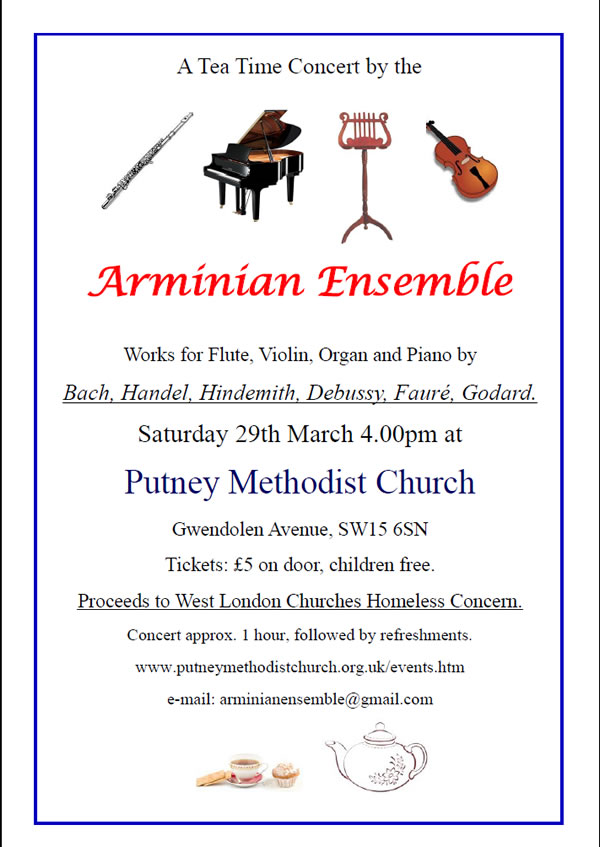 A Tea Time Concert by the

Arminian Ensemble

Works for Flute, Violin, Organ and Piano by

Bach, Handel, Hindemith, Debussy, Fauré, Godard.

Saturday 29th March 4.00pm at

Putney Methodist Church

Gwendolen Avenue, SW15 6SN

Tickets: £5 on door, children free.

Proceeds to West London Churches Homeless Concern.

Concert approx. 1 hour, followed by refreshments.

www.putneymethodistchurch.org.uk/events.htm

e-mail: arminianensemble@gmail.com